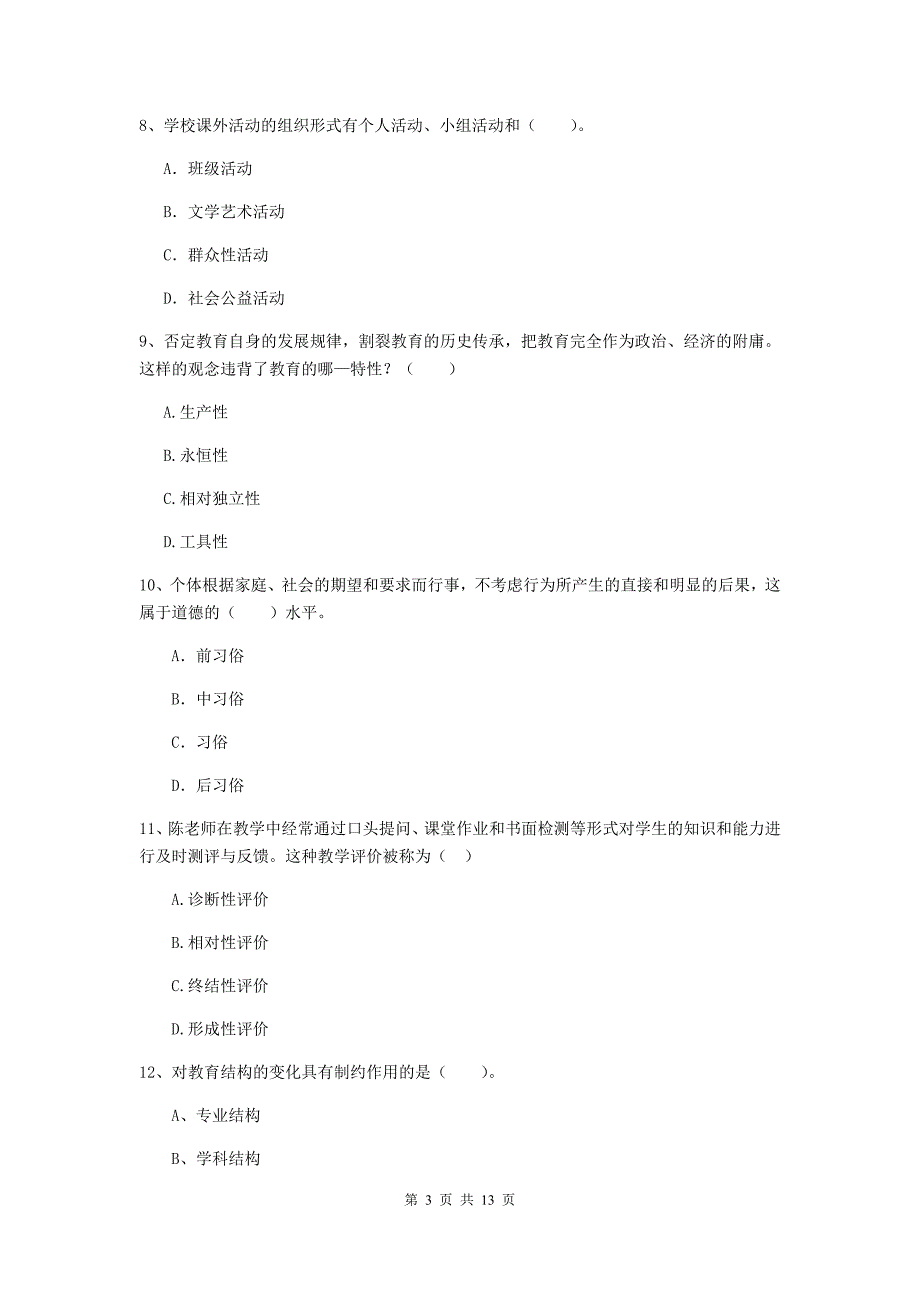 8、学校课外活动的组织形式有个人活动、小组活动和（　　）。

A. 班级活动

B. 文学艺术活动

C. 群众性活动

D. 社会公益活动

9、否定教育自身的发展规律，割裂教育的历史传承，把教育完全作为政治、经济的附庸。这样的观念违背了教育的哪一特性？（　　）

A.生产性

B.永恒性

C.相对独立性

D.工具性

10、个体根据家庭、社会的期望和要求而行事，不考虑行为所产生的直接和明显的后果，这属于道德的（　　）水平。

A. 前习俗

B. 中习俗

C. 习俗

D. 后习俗

11、陈老师在教学中经常通过口头提问、课堂作业和书面检测等形式对学生的知识和能力进行及时测评与反馈。这种教学评价被称为（　）

A.诊断性评价

B.相对性评价

C.终结性评价

D.形成性评价

12、对教育结构的变化具有制约作用的是（　　）。

A、专业结构

B、学科结构

第 3 页 共 13 页